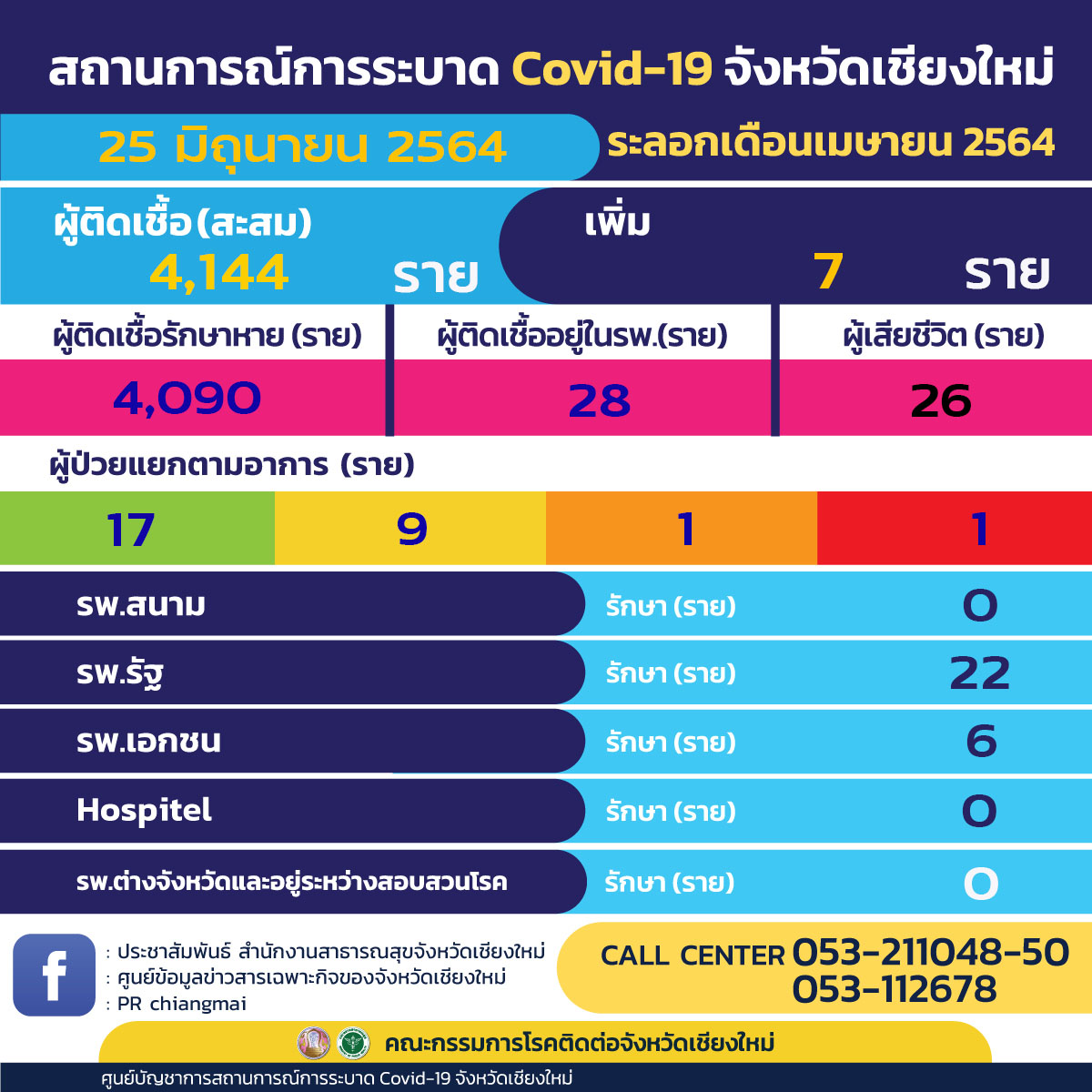 สถานการณ์การระบาด Covid-19 จังหวัดเชียงใหม่

25 มิถุนายน 2564

ระลอกเดือนเมษายน 2564

ผู้ติดเชื้อ(สะสม)
4,144 ราย

เพิ่ม
7 ราย

| ผู้ติดเชื้อรักษาหาย (ราย) | ผู้ติดเชื้ออยู่ในรพ.(ราย) | ผู้เสียชีวิต (ราย) |
|---|---|---|
| 4,090 | 28 | 26 |

ผู้ป่วยแยกตามอาการ (ราย)

| 17 | 9 | 1 | 1 |
|---|---|---|---|

| รพ.สนาม | รักษา (ราย) | 0 |
|---|---|---|
| รพ.รัฐ | รักษา (ราย) | 22 |
| รพ.เอกชน | รักษา (ราย) | 6 |
| Hospitel | รักษา (ราย) | 0 |
| รพ.ต่างจังหวัดและอยู่ระหว่างสอบสวนโรค | รักษา (ราย) | 0 |

f
: ประชาสัมพันธ์ สำนักงานสาธารณสุขจังหวัดเชียงใหม่
: ศูนย์ข้อมูลข่าวสารเฉพาะกิจของจังหวัดเชียงใหม่
: PR chiangmai

CALL CENTER 053-211048-50
053-112678

คณะกรรมการโรคติดต่อจังหวัดเชียงใหม่

ศูนย์บัญชาการสถานการณ์การระบาด Covid-19 จังหวัดเชียงใหม่